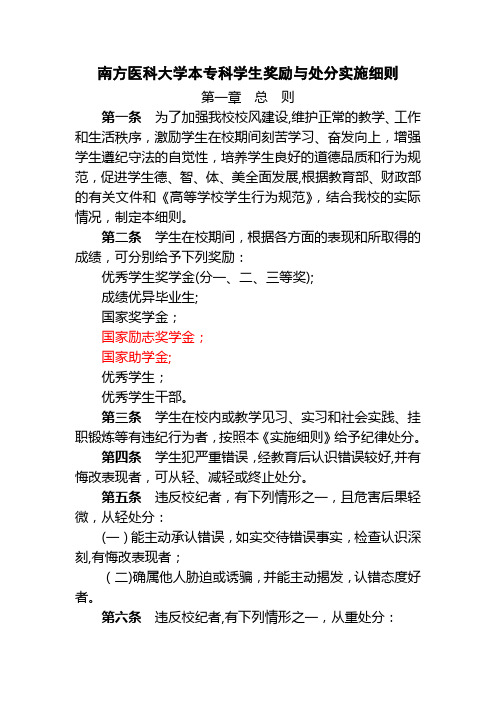 南方医科大学本专科学生奖励与处分实施细则

第一章　总　则

第一条　为了加强我校校风建设,维护正常的教学、工作和生活秩序，激励学生在校期间刻苦学习、奋发向上，增强学生遵纪守法的自觉性，培养学生良好的道德品质和行为规范，促进学生德、智、体、美全面发展,根据教育部、财政部的有关文件和《高等学校学生行为规范》，结合我校的实际情况，制定本细则。

第二条　学生在校期间，根据各方面的表现和所取得的成绩，可分别给予下列奖励：

优秀学生奖学金(分一、二、三等奖);

成绩优异毕业生;

国家奖学金；

国家励志奖学金；

国家助学金;

优秀学生；

优秀学生干部。

第三条　学生在校内或教学见习、实习和社会实践、挂职锻炼等有违纪行为者，按照本《实施细则》给予纪律处分。

第四条　学生犯严重错误，经教育后认识错误较好,并有悔改表现者，可从轻、减轻或终止处分。

第五条　违反校纪者，有下列情形之一，且危害后果轻微，从轻处分：

(一)能主动承认错误，如实交待错误事实，检查认识深刻,有悔改表现者；

(二)确属他人胁迫或诱骗，并能主动揭发，认错态度好者。

第六条　违反校纪者,有下列情形之一，从重处分：